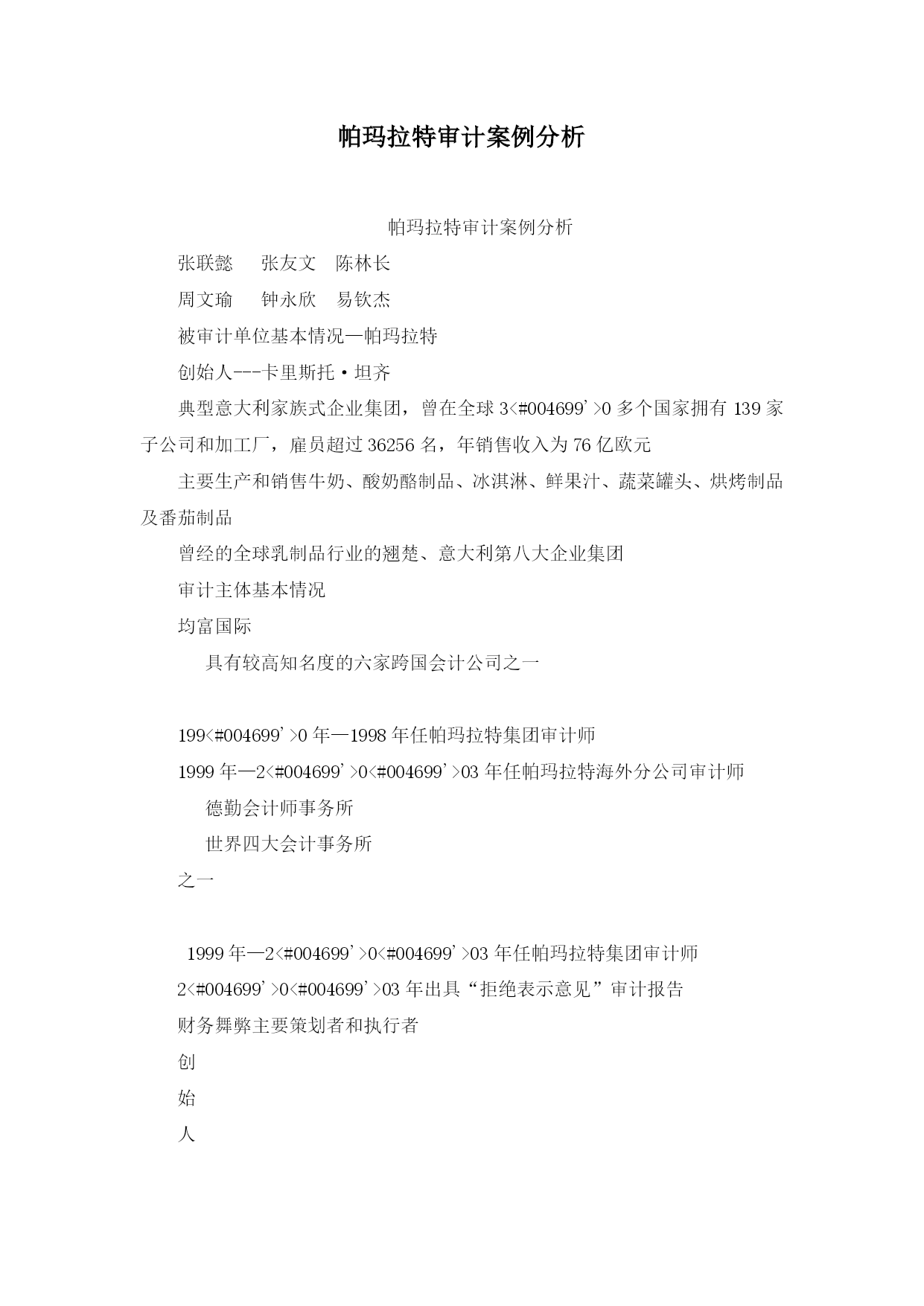 帕玛拉特审计案例分析

帕玛拉特审计案例分析

张联懿　张友文　陈林长

周文瑜　钟永欣　易钦杰

被审计单位基本情况—帕玛拉特

创始人---卡里斯托·坦齐

典型意大利家族式企业集团，曾在全球 3<#004699'>0 多个国家拥有 139 家子公司和加工厂，雇员超过 36256 名，年销售收入为 76 亿欧元

主要生产和销售牛奶、酸奶酪制品、冰淇淋、鲜果汁、蔬菜罐头、烘烤制品及番茄制品

曾经的全球乳制品行业的翘楚、意大利第八大企业集团

审计主体基本情况

均富国际

具有较高知名度的六家跨国会计公司之一

199<#004699'>0 年—1998 年任帕玛拉特集团审计师

1999 年—2<#004699'>0<#004699'>03 年任帕玛拉特海外分公司审计师

德勤会计师事务所

世界四大会计事务所

之一

1999 年—2<#004699'>0<#004699'>03 年任帕玛拉特集团审计师

2<#004699'>0<#004699'>03 年出具“拒绝表示意见”审计报告

财务舞弊主要策划者和执行者

创

始

人